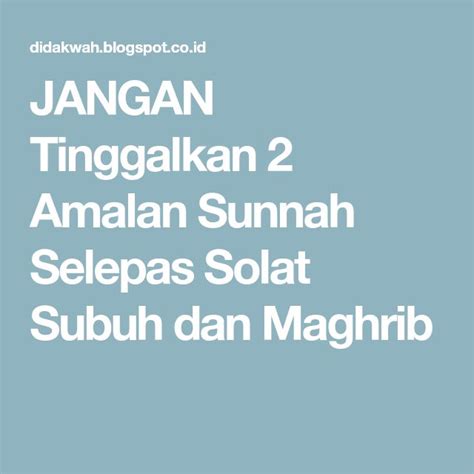 didakwah.blogspot.co.id

JANGAN Tinggalkan 2 Amalan Sunnah Selepas Solat Subuh dan Maghrib